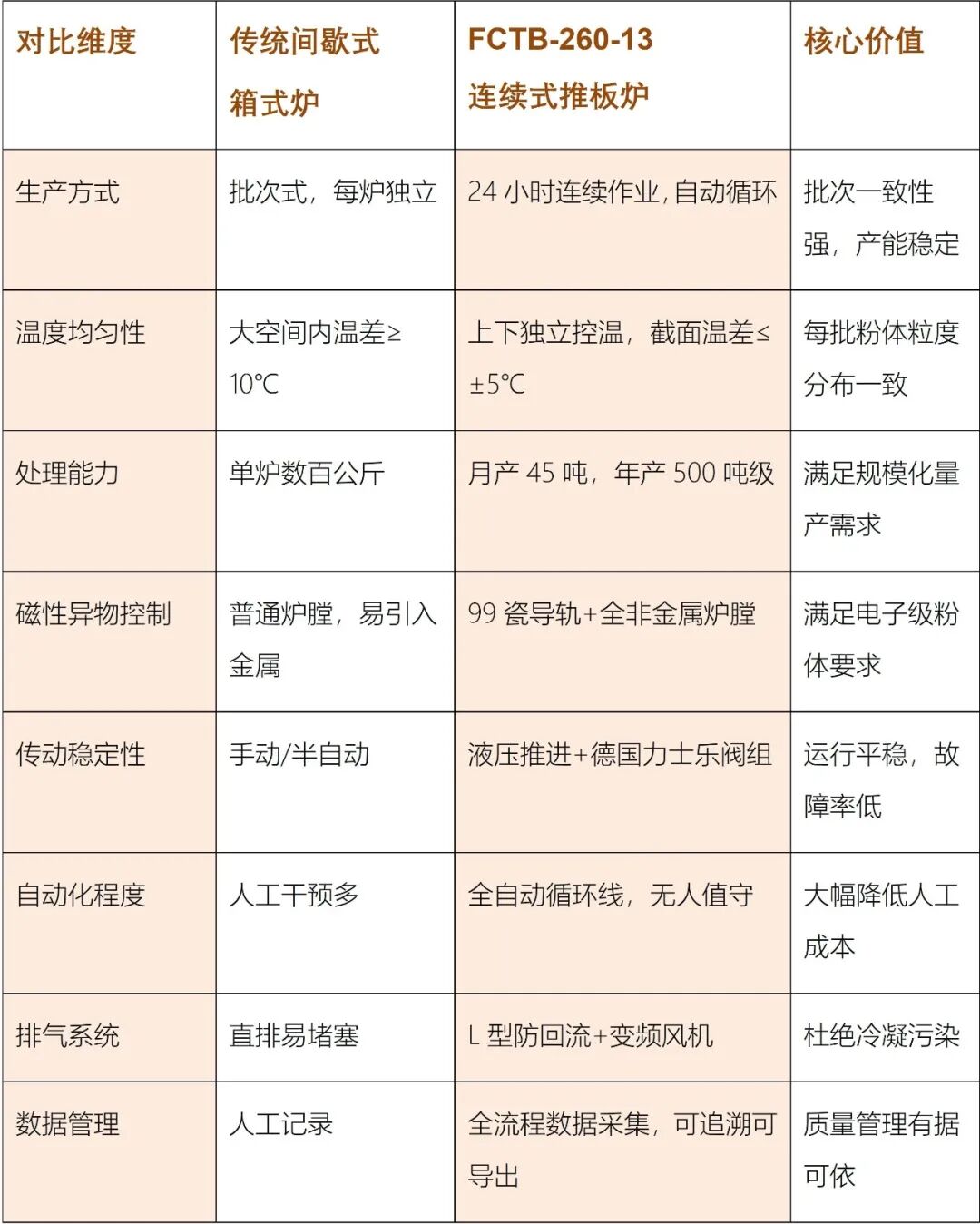 | 对比维度 | 传统间歇式箱式炉 | FCTB-260-13 连续式推板炉 | 核心价值 |
|---|---|---|---|
| 生产方式 | 批次式，每炉独立 | 24 小时连续作业，自动循环 | 批次一致性强，产能稳定 |
| 温度均匀性 | 大空间内温差≥10℃ | 上下独立控温，截面温差≤±5℃ | 每批粉体粒度分布一致 |
| 处理能力 | 单炉数百公斤 | 月产 45 吨，年产 500 吨级 | 满足规模化量产需求 |
| 磁性异物控制 | 普通炉膛，易引入金属 | 99 瓷导轨+全非金属炉膛 | 满足电子级粉体要求 |
| 传动稳定性 | 手动/半自动 | 液压推进+德国力士乐阀组 | 运行平稳，故障率低 |
| 自动化程度 | 人工干预多 | 全自动循环线，无人值守 | 大幅降低人工成本 |
| 排气系统 | 直排易堵塞 | L 型防回流+变频风机 | 杜绝冷凝污染 |
| 数据管理 | 人工记录 | 全流程数据采集，可追溯可导出 | 质量管理有据可依 |